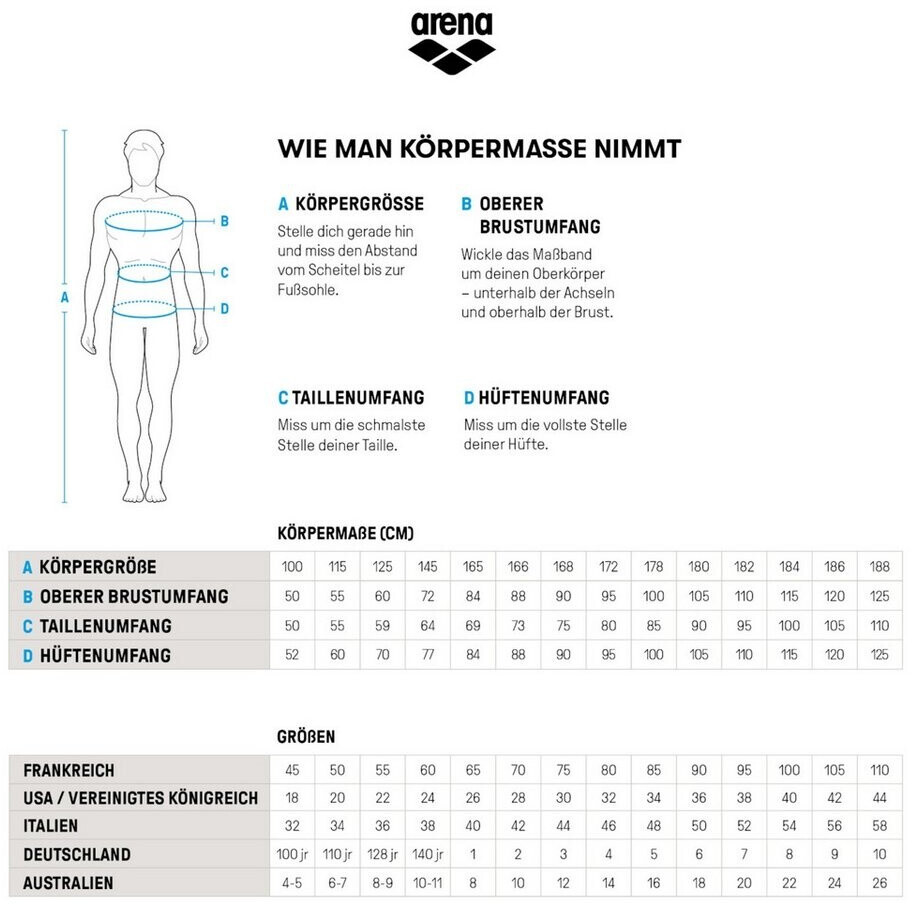 arena

WIE MAN KÖRPERMASSE NIMMT

B
C
A
D

A KÖRPERGRÖSSE
Stelle dich gerade hin und miss den Abstand vom Scheitel bis zur Fußsohle.

B OBERER BRUSTUMFANG
Wickle das Maßband um deinen Oberkörper – unterhalb der Achseln und oberhalb der Brust.

C TAILLENUMFANG
Miss um die schmalste Stelle deiner Taille.

D HÜFTENUMFANG
Miss um die vollste Stelle deiner Hüfte.

KÖRPERMAßE (CM)

| A KÖRPERGRÖßE | 100 | 115 | 125 | 145 | 165 | 166 | 168 | 172 | 178 | 180 | 182 | 184 | 186 | 188 |
|---|---|---|---|---|---|---|---|---|---|---|---|---|---|---|
| B OBERER BRUSTUMFANG | 50 | 55 | 60 | 72 | 84 | 88 | 90 | 95 | 100 | 105 | 110 | 115 | 120 | 125 |
| C TAILLENUMFANG | 50 | 55 | 59 | 64 | 69 | 73 | 75 | 80 | 85 | 90 | 95 | 100 | 105 | 110 |
| D HÜFTENUMFANG | 52 | 60 | 70 | 77 | 84 | 88 | 90 | 95 | 100 | 105 | 110 | 115 | 120 | 125 |

GRÖßEN

| FRANKREICH | 45 | 50 | 55 | 60 | 65 | 70 | 75 | 80 | 85 | 90 | 95 | 100 | 105 | 110 |
|---|---|---|---|---|---|---|---|---|---|---|---|---|---|---|
| USA / VEREINIGTES KÖNIGREICH | 18 | 20 | 22 | 24 | 26 | 28 | 30 | 32 | 34 | 36 | 38 | 40 | 42 | 44 |
| ITALIEN | 32 | 34 | 36 | 38 | 40 | 42 | 44 | 46 | 48 | 50 | 52 | 54 | 56 | 58 |
| DEUTSCHLAND | 100 jr | 110 jr | 128 jr | 140 jr | 1 | 2 | 3 | 4 | 5 | 6 | 7 | 8 | 9 | 10 |
| AUSTRALIEN | 4-5 | 6-7 | 8-9 | 10-11 | 8 | 10 | 12 | 14 | 16 | 18 | 20 | 22 | 24 | 26 |